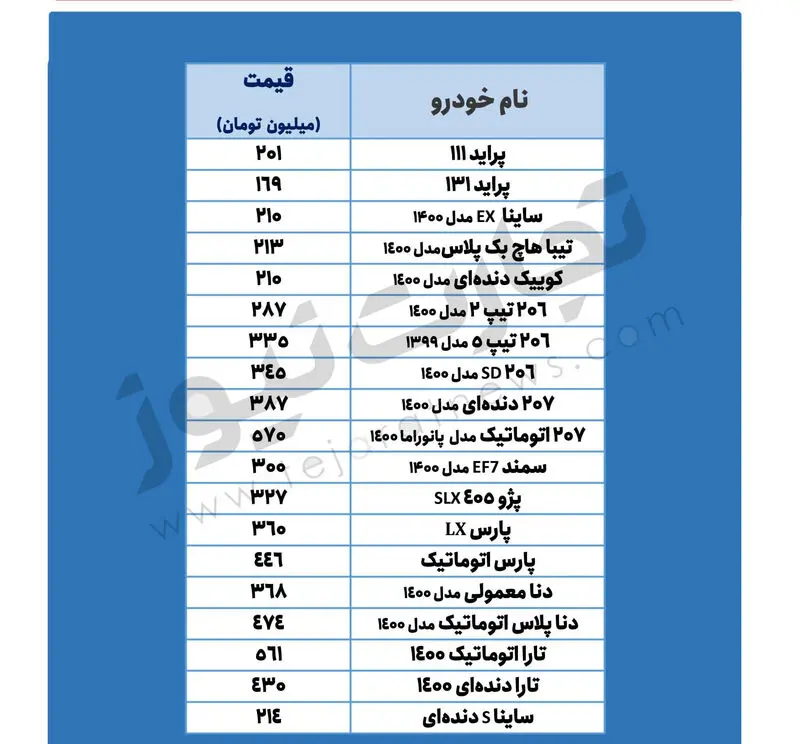 | نام خودرو | قیمت (میلیون تومان) |
|---|---|
| پراید ۱۱۱ | ۲۰۱ |
| پراید ۱۳۱ | ۱۶۹ |
| ساینا EX مدل ۱۴۰۰ | ۲۱۰ |
| تیبا هاچ بک پلاس مدل ۱۴۰۰ | ۲۱۳ |
| کوییک دنده‌ای مدل ۱۴۰۰ | ۲۱۰ |
| ۲۰۶ تیپ ۲ مدل ۱۴۰۰ | ۲۸۷ |
| ۲۰۶ تیپ ۵ مدل ۱۳۹۹ | ۳۳۵ |
| ۲۰۶ SD مدل ۱۴۰۰ | ۳۴۵ |
| ۲۰۷ دنده‌ای مدل ۱۴۰۰ | ۳۸۷ |
| ۲۰۷ اتوماتیک مدل پانوراما ۱۴۰۰ | ۵۷۰ |
| سمند EF7 مدل ۱۴۰۰ | ۳۰۰ |
| پژو ۴۰۵ SLX | ۳۲۷ |
| پارس LX | ۳۶۰ |
| پارس اتوماتیک | ۴۴۶ |
| دنا معمولی مدل ۱۴۰۰ | ۳۶۸ |
| دنا پلاس اتوماتیک مدل ۱۴۰۰ | ۴۷۴ |
| تارا اتوماتیک ۱۴۰۰ | ۵۶۱ |
| تارا دنده‌ای ۱۴۰۰ | ۴۳۰ |
| ساینا S دنده‌ای | ۲۱۴ |

تجارت نیوز
www.tejaratnews.com